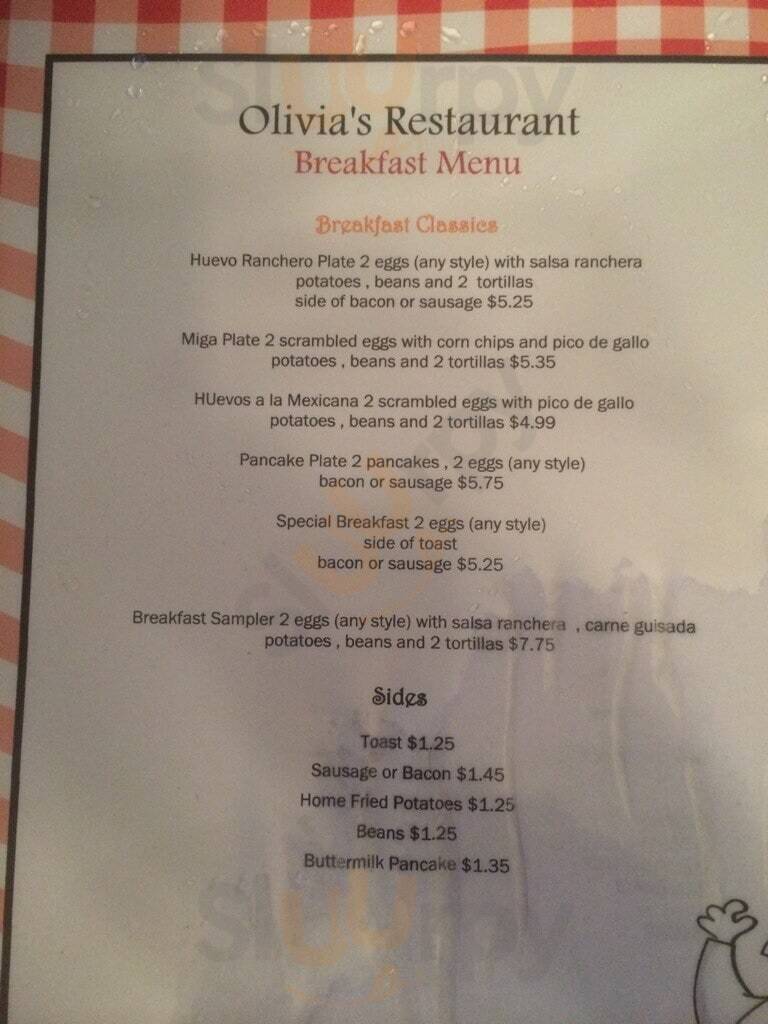 Olivia's Restaurant
Breakfast Menu

Breakfast Classics

Huevo Ranchero Plate 2 eggs (any style) with salsa ranchera
potatoes , beans and 2 tortillas
side of bacon or sausage $5.25

Miga Plate 2 scrambled eggs with corn chips and pico de gallo
potatoes , beans and 2 tortillas $5.35

HUevos a la Mexicana 2 scrambled eggs with pico de gallo
potatoes , beans and 2 tortillas $4.99

Pancake Plate 2 pancakes , 2 eggs (any style)
bacon or sausage $5.75

Special Breakfast 2 eggs (any style)
side of toast
bacon or sausage $5.25

Breakfast Sampler 2 eggs (any style) with salsa ranchera , carne guisada
potatoes , beans and 2 tortillas $7.75

Sides

Toast $1.25
Sausage or Bacon $1.45
Home Fried Potatoes $1.25
Beans $1.25
Buttermilk Pancake $1.35

sluurpy